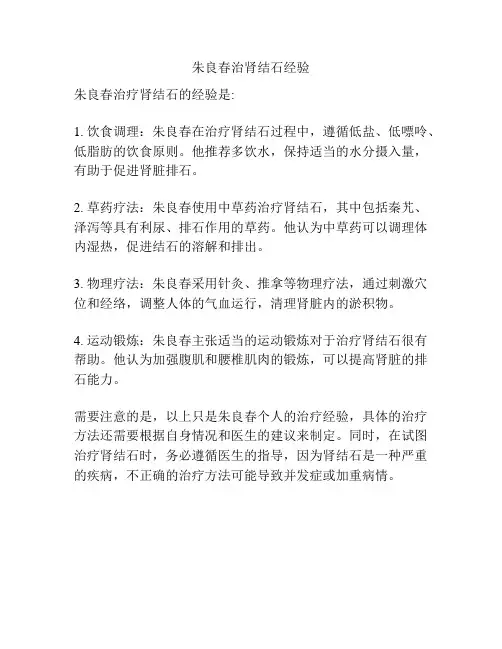 朱良春治肾结石经验

朱良春治疗肾结石的经验是:

1. 饮食调理：朱良春在治疗肾结石过程中，遵循低盐、低嘌呤、低脂肪的饮食原则。他推荐多饮水，保持适当的水分摄入量，有助于促进肾脏排石。

2. 草药疗法：朱良春使用中草药治疗肾结石，其中包括秦艽、泽泻等具有利尿、排石作用的草药。他认为中草药可以调理体内湿热，促进结石的溶解和排出。

3. 物理疗法：朱良春采用针灸、推拿等物理疗法，通过刺激穴位和经络，调整人体的气血运行，清理肾脏内的淤积物。

4. 运动锻炼：朱良春主张适当的运动锻炼对于治疗肾结石很有帮助。他认为加强腹肌和腰椎肌肉的锻炼，可以提高肾脏的排石能力。

需要注意的是，以上只是朱良春个人的治疗经验，具体的治疗方法还需要根据自身情况和医生的建议来制定。同时，在试图治疗肾结石时，务必遵循医生的指导，因为肾结石是一种严重的疾病，不正确的治疗方法可能导致并发症或加重病情。